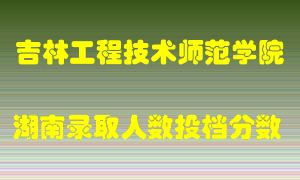 吉林工程技术师范学院

湖南录取人数投档分数